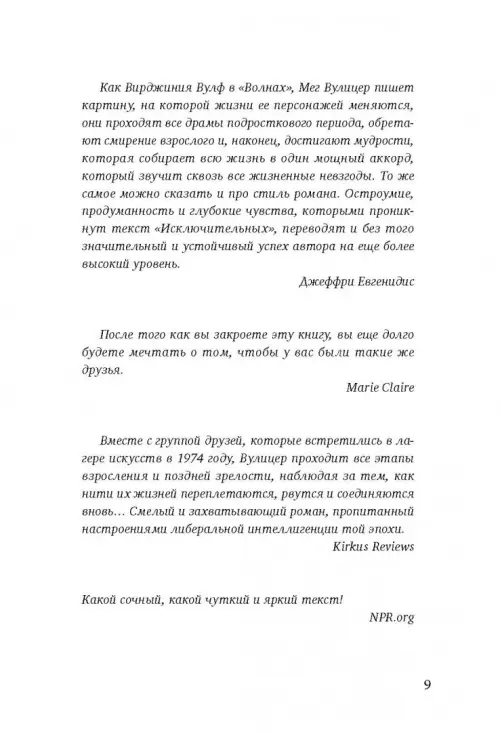 Как Вирджиния Вулф в «Волнах», Мег Вулицер пишет картину, на которой жизни ее персонажей меняются, они проходят все драмы подросткового периода, обретают смирение взрослого и, наконец, достигают мудрости, которая собирает всю жизнь в один мощный аккорд, который звучит сквозь все жизненные невзгоды. То же самое можно сказать и про стиль романа. Остроумие, продуманность и глубокие чувства, которыми проникнут текст «Исключительных», переводят и без того значительный и устойчивый успех автора на еще более высокий уровень.

Джеффри Евгенидис

После того как вы закроете эту книгу, вы еще долго будете мечтать о том, чтобы у вас были такие же друзья.

Marie Claire

Вместе с группой друзей, которые встретились в лагере искусств в 1974 году, Вулицер проходит все этапы взросления и поздней зрелости, наблюдая за тем, как нити их жизней переплетаются, рвутся и соединяются вновь… Смелый и захватывающий роман, пропитанный настроениями либеральной интеллигенции той эпохи.

Kirkus Reviews

Какой сочный, какой чуткий и яркий текст!

NPR.org

9